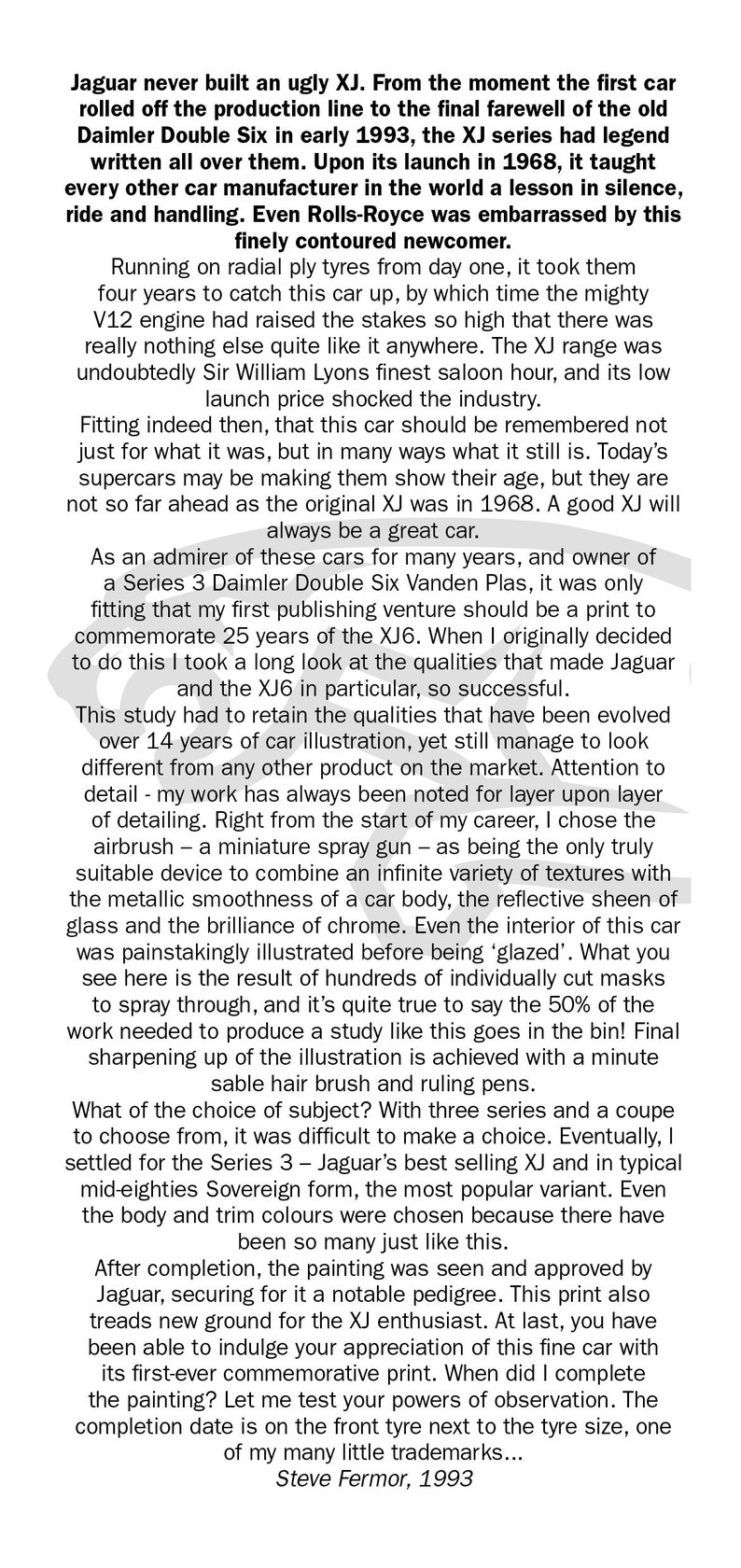 Jaguar never built an ugly XJ. From the moment the first car rolled off the production line to the final farewell of the old Daimler Double Six in early 1993, the XJ series had legend written all over them. Upon its launch in 1968, it taught every other car manufacturer in the world a lesson in silence, ride and handling. Even Rolls-Royce was embarrassed by this finely contoured newcomer.

Running on radial ply tyres from day one, it took them four years to catch this car up, by which time the mighty V12 engine had raised the stakes so high that there was really nothing else quite like it anywhere. The XJ range was undoubtedly Sir William Lyons finest saloon hour, and its low launch price shocked the industry.

Fitting indeed then, that this car should be remembered not just for what it was, but in many ways what it still is. Today's supercars may be making them show their age, but they are not so far ahead as the original XJ was in 1968. A good XJ will always be a great car.

As an admirer of these cars for many years, and owner of a Series 3 Daimler Double Six Vanden Plas, it was only fitting that my first publishing venture should be a print to commemorate 25 years of the XJ6. When I originally decided to do this I took a long look at the qualities that made Jaguar and the XJ6 in particular, so successful.

This study had to retain the qualities that have been evolved over 14 years of car illustration, yet still manage to look different from any other product on the market. Attention to detail - my work has always been noted for layer upon layer of detailing. Right from the start of my career, I chose the airbrush – a miniature spray gun – as being the only truly suitable device to combine an infinite variety of textures with the metallic smoothness of a car body, the reflective sheen of glass and the brilliance of chrome. Even the interior of this car was painstakingly illustrated before being 'glazed'. What you see here is the result of hundreds of individually cut masks to spray through, and it's quite true to say the 50% of the work needed to produce a study like this goes in the bin! Final sharpening up of the illustration is achieved with a minute sable hair brush and ruling pens.

What of the choice of subject? With three series and a coupe to choose from, it was difficult to make a choice. Eventually, I settled for the Series 3 – Jaguar's best selling XJ and in typical mid-eighties Sovereign form, the most popular variant. Even the body and trim colours were chosen because there have been so many just like this.

After completion, the painting was seen and approved by Jaguar, securing for it a notable pedigree. This print also treads new ground for the XJ enthusiast. At last, you have been able to indulge your appreciation of this fine car with its first-ever commemorative print. When did I complete the painting? Let me test your powers of observation. The completion date is on the front tyre next to the tyre size, one of my many little trademarks...

Steve Fermor, 1993